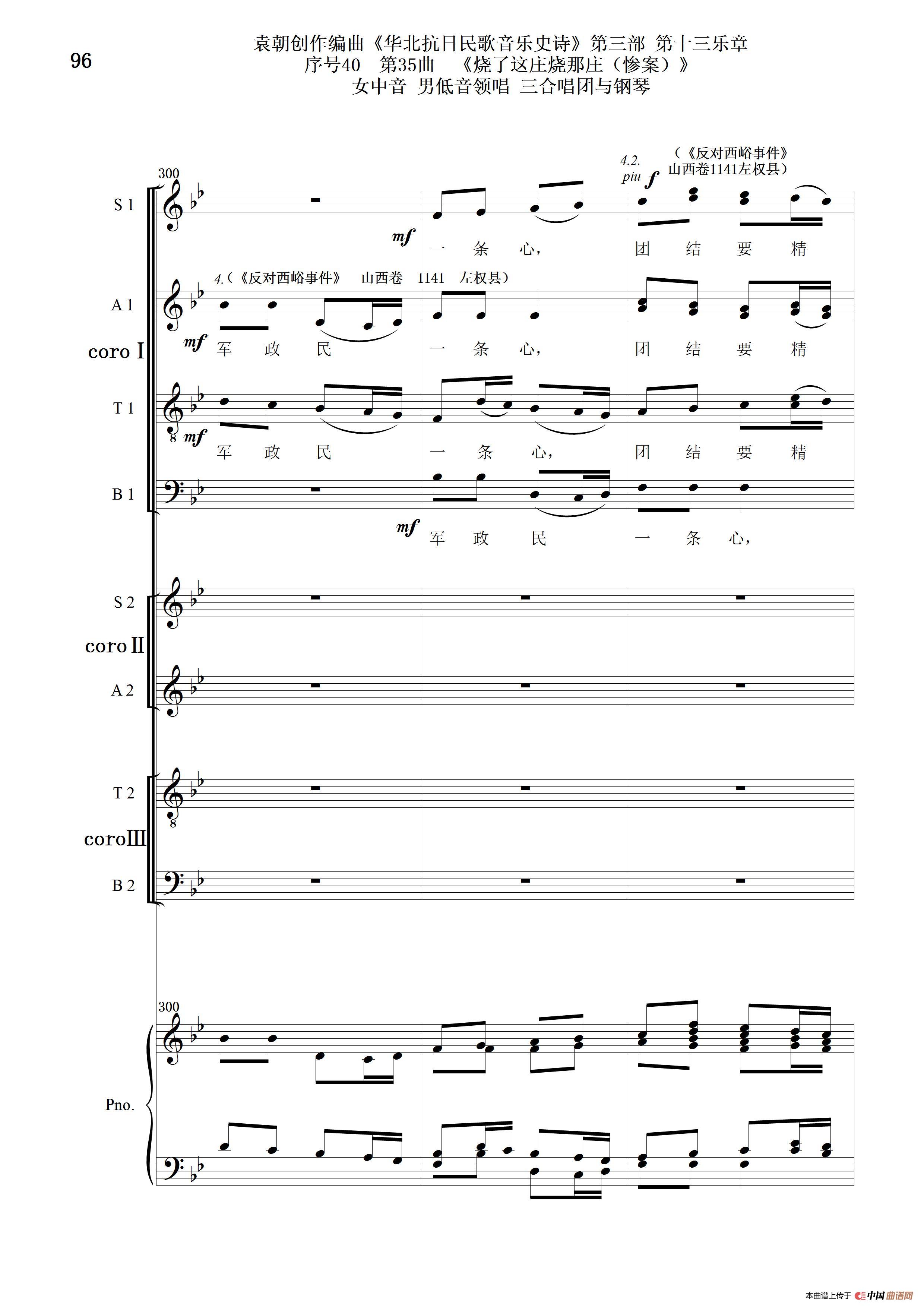 96

袁朝创作编曲《华北抗日民歌音乐史诗》第三部 第十三乐章
序号40 第35曲 《烧了这庄烧那庄（惨案）》
女中音 男低音领唱 三合唱团与钢琴

300

4.2.
piu f

（《反对西峪事件》
山西卷1141左权县）

S 1

mf

一 条 心， 团 结 要 精

4.（《反对西峪事件》 山西卷 1141 左权县）

A 1

mf

军 政 民 一 条 心， 团 结 要 精

coro I

T 1

mf

军 政 民 一 条 心， 团 结 要 精

B 1

mf

军 政 民 一 条 心，

S 2

coro II

A 2

T 2

coro III

B 2

300

Pno.

本曲谱上传于 中国曲谱网